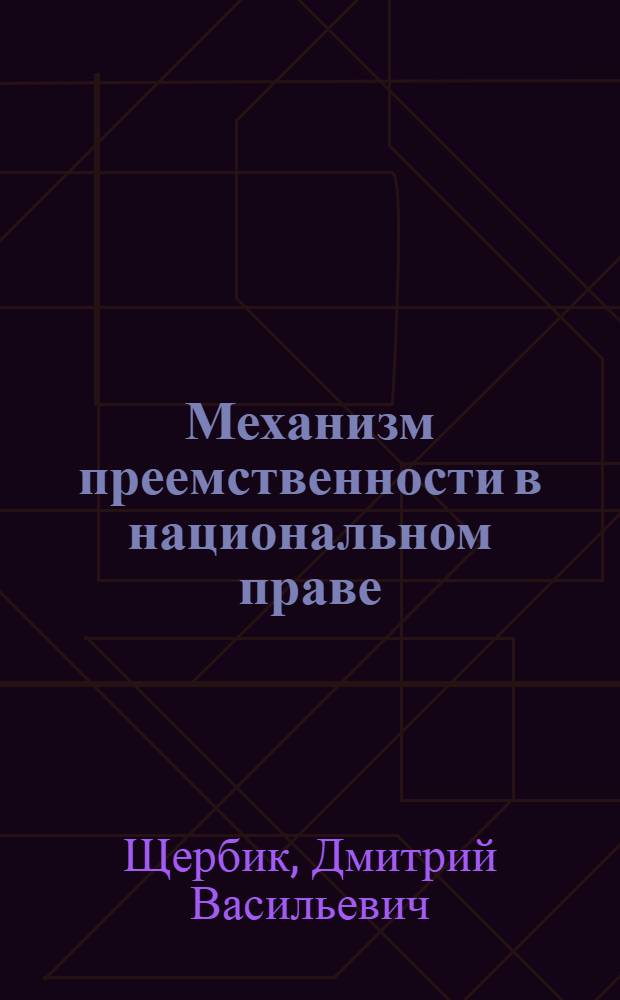 Механизм преемственности в национальном праве

Щербик, Дмитрий Васильевич